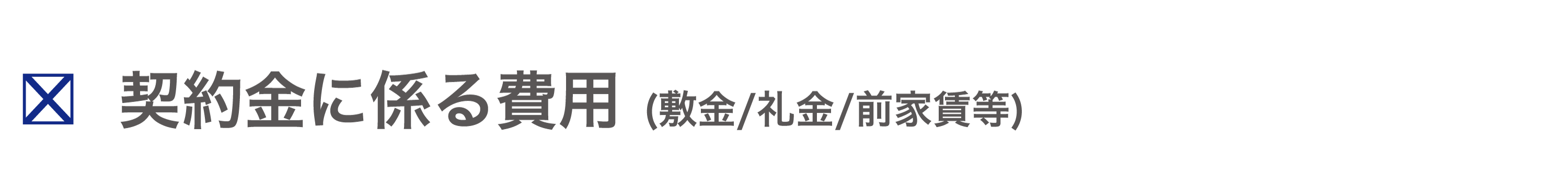 ☒ 契約金に係る費用 (敷金/礼金/前家賃等)